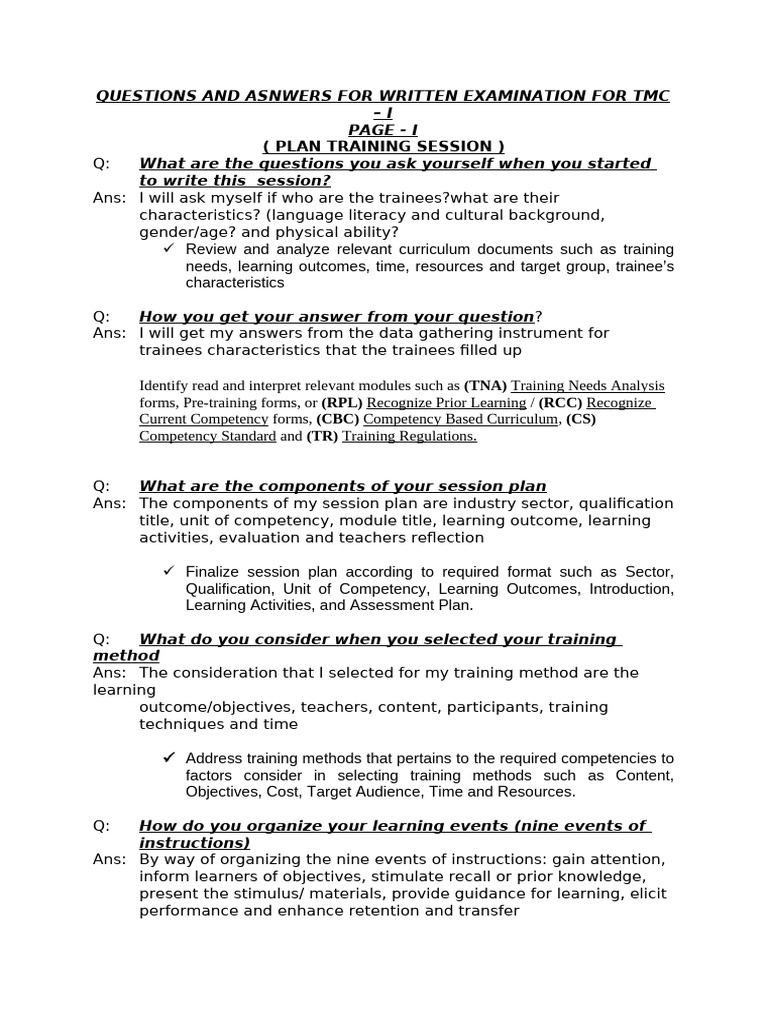 QUESTIONS AND ASNWERS FOR WRITTEN EXAMINATION FOR TMC – I
PAGE - I
( PLAN TRAINING SESSION )

Q: What are the questions you ask yourself when you started to write this session?
Ans: I will ask myself if who are the trainees?what are their characteristics? (language literacy and cultural background, gender/age? and physical ability?
✓ Review and analyze relevant curriculum documents such as training needs, learning outcomes, time, resources and target group, trainee's characteristics

Q: How you get your answer from your question?
Ans: I will get my answers from the data gathering instrument for trainees characteristics that the trainees filled up

Identify read and interpret relevant modules such as (TNA) Training Needs Analysis forms, Pre-training forms, or (RPL) Recognize Prior Learning / (RCC) Recognize Current Competency forms, (CBC) Competency Based Curriculum, (CS) Competency Standard and (TR) Training Regulations.

Q: What are the components of your session plan
Ans: The components of my session plan are industry sector, qualification title, unit of competency, module title, learning outcome, learning activities, evaluation and teachers reflection

✓ Finalize session plan according to required format such as Sector, Qualification, Unit of Competency, Learning Outcomes, Introduction, Learning Activities, and Assessment Plan.

Q: What do you consider when you selected your training method
Ans: The consideration that I selected for my training method are the learning
outcome/objectives, teachers, content, participants, training techniques and time

✓ Address training methods that pertains to the required competencies to factors consider in selecting training methods such as Content, Objectives, Cost, Target Audience, Time and Resources.

Q: How do you organize your learning events (nine events of instructions)
Ans: By way of organizing the nine events of instructions: gain attention, inform learners of objectives, stimulate recall or prior knowledge, present the stimulus/ materials, provide guidance for learning, elicit performance and enhance retention and transfer